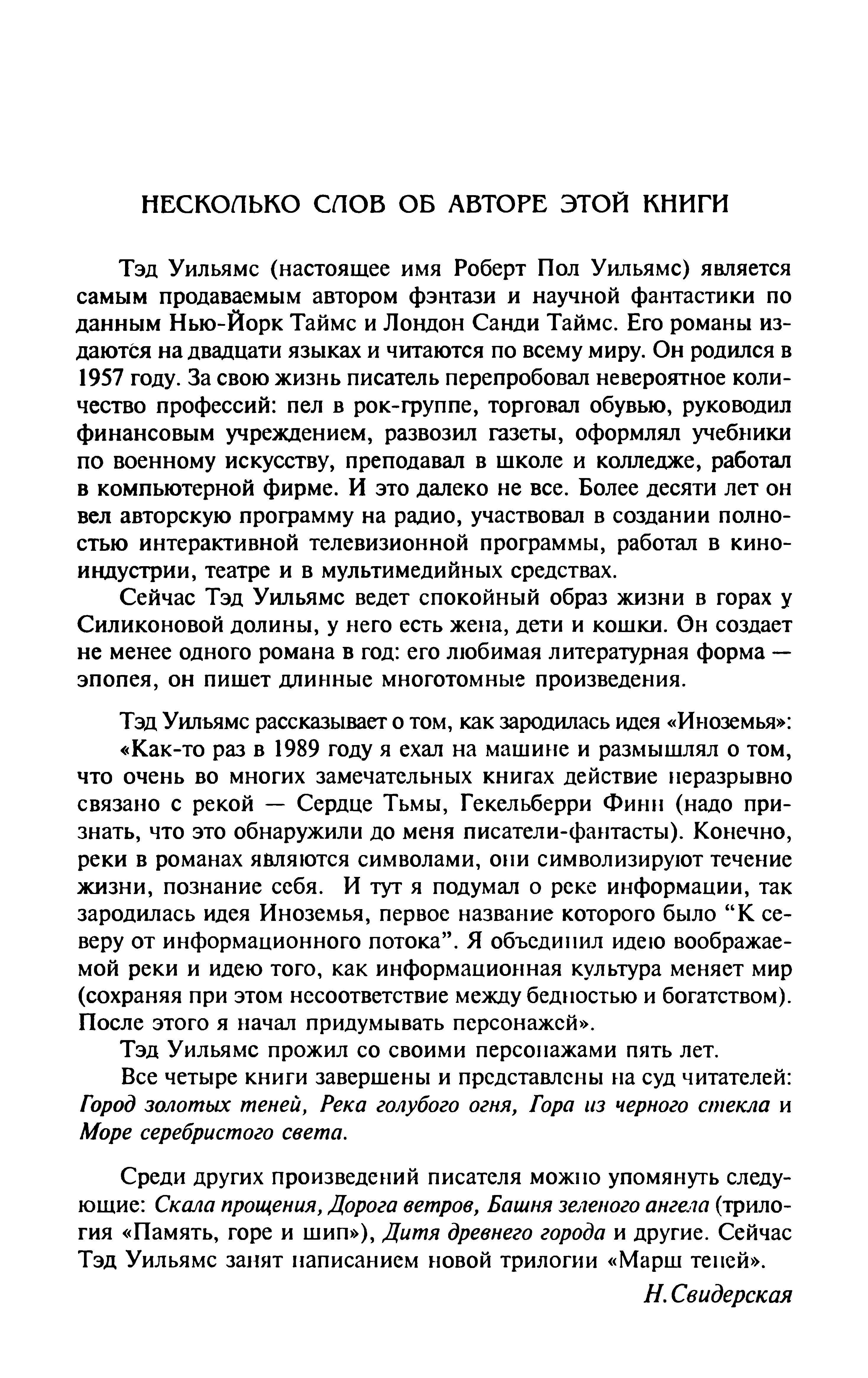 НЕСКОЛЬКО СЛОВ ОБ АВТОРЕ ЭТОЙ КНИГИ

Тэд Уильямс (настоящее имя Роберт Пол Уильямс) является самым продаваемым автором фэнтази и научной фантастики по данным Нью-Йорк Таймс и Лондон Санди Таймс. Его романы издаются на двадцати языках и читаются по всему миру. Он родился в 1957 году. За свою жизнь писатель перепробовал невероятное количество профессий: пел в рок-группе, торговал обувью, руководил финансовым учреждением, развозил газеты, оформлял учебники по военному искусству, преподавал в школе и колледже, работал в компьютерной фирме. И это далеко не все. Более десяти лет он вел авторскую программу на радио, участвовал в создании полностью интерактивной телевизионной программы, работал в киноиндустрии, театре и в мультимедийных средствах.

Сейчас Тэд Уильямс ведет спокойный образ жизни в горах у Силиконовой долины, у него есть жена, дети и кошки. Он создает не менее одного романа в год: его любимая литературная форма — эпопея, он пишет длинные многотомные произведения.

Тэд Уильямс рассказывает о том, как зародилась идея «Иноземья»:

«Как-то раз в 1989 году я ехал на машине и размышлял о том, что очень во многих замечательных книгах действие неразрывно связано с рекой — Сердце Тьмы, Гекельберри Финн (надо признать, что это обнаружили до меня писатели-фантасты). Конечно, реки в романах являются символами, они символизируют течение жизни, познание себя. И тут я подумал о реке информации, так зародилась идея Иноземья, первое название которого было “К северу от информационного потока”. Я объединил идею воображаемой реки и идею того, как информационная культура меняет мир (сохраняя при этом несоответствие между бедностью и богатством). После этого я начал придумывать персонажей».

Тэд Уильямс прожил со своими персонажами пять лет.

Все четыре книги завершены и представлены на суд читателей: Город золотых теней, Река голубого огня, Гора из черного стекла и Море серебристого света.

Среди других произведений писателя можно упомянуть следующие: Скала прощения, Дорога ветров, Башня зеленого ангела (трилогия «Память, горе и шип»), Дитя древнего города и другие. Сейчас Тэд Уильямс занят написанием новой трилогии «Марш теней».

Н.Свидерская